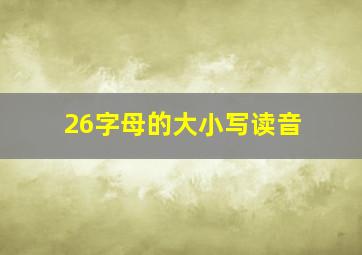 26字母的大小写读音